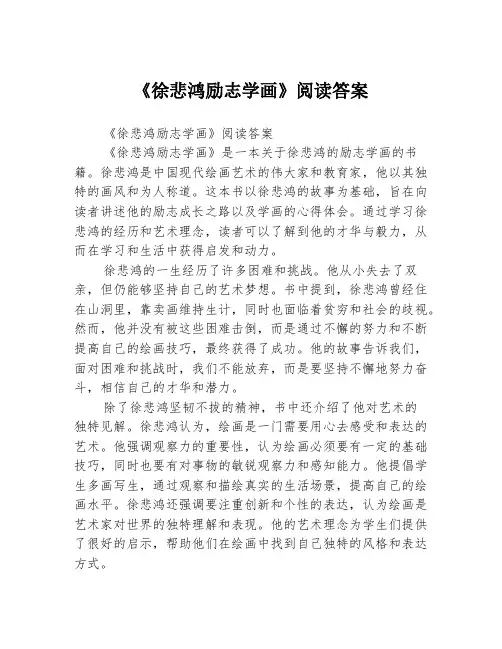 《徐悲鸿励志学画》阅读答案

《徐悲鸿励志学画》阅读答案

《徐悲鸿励志学画》是一本关于徐悲鸿的励志学画的书籍。徐悲鸿是中国现代绘画艺术的伟大家和教育家，他以其独特的画风和为人称道。这本书以徐悲鸿的故事为基础，旨在向读者讲述他的励志成长之路以及学画的心得体会。通过学习徐悲鸿的经历和艺术理念，读者可以了解到他的才华与毅力，从而在学习和生活中获得启发和动力。

徐悲鸿的一生经历了许多困难和挑战。他从小失去了双亲，但仍能够坚持自己的艺术梦想。书中提到，徐悲鸿曾经住在山洞里，靠卖画维持生计，同时也面临着贫穷和社会的歧视。然而，他并没有被这些困难击倒，而是通过不懈的努力和不断提高自己的绘画技巧，最终获得了成功。他的故事告诉我们，面对困难和挑战时，我们不能放弃，而是要坚持不懈地努力奋斗，相信自己的才华和潜力。

除了徐悲鸿坚韧不拔的精神，书中还介绍了他对艺术的独特见解。徐悲鸿认为，绘画是一门需要用心去感受和表达的艺术。他强调观察力的重要性，认为绘画必须要有一定的基础技巧，同时也要有对事物的敏锐观察力和感知能力。他提倡学生多画写生，通过观察和描绘真实的生活场景，提高自己的绘画水平。徐悲鸿还强调要注重创新和个性的表达，认为绘画是艺术家对世界的独特理解和表现。他的艺术理念为学生们提供了很好的启示，帮助他们在绘画中找到自己独特的风格和表达方式。